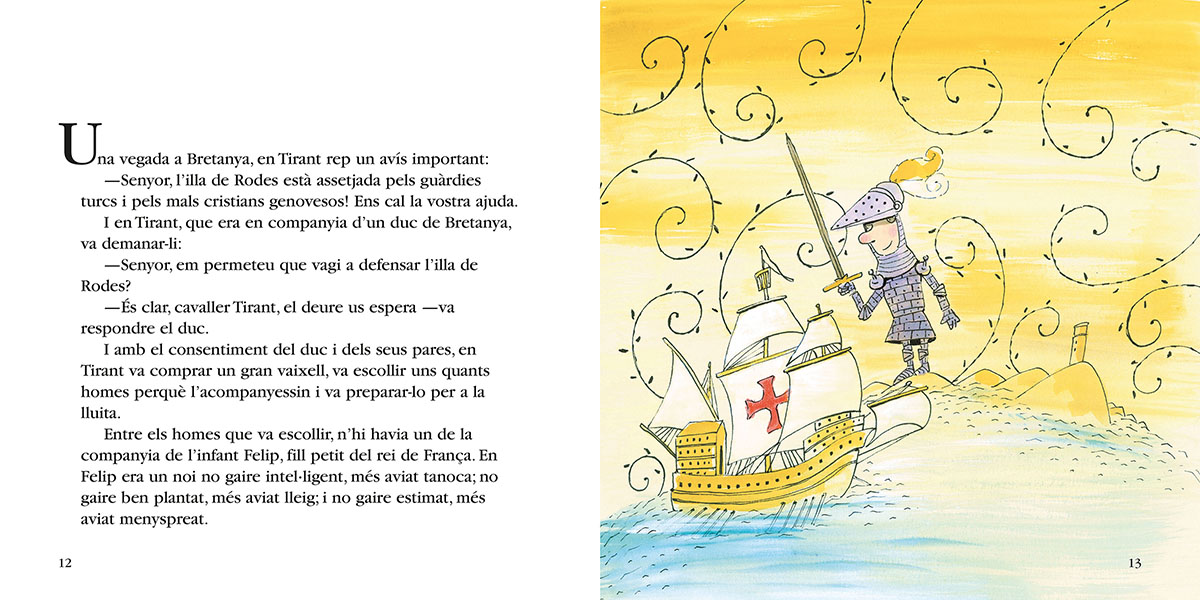 Una vegada a Bretanya, en Tirant rep un avís important:

—Senyor, l'illa de Rodes està assetjada pels guàrdies turcs i pels mals cristians genovesos! Ens cal la vostra ajuda.

I en Tirant, que era en companyia d'un duc de Bretanya, va demanar-li:

—Senyor, em permeteu que vagi a defensar l'illa de Rodes?

—És clar, cavaller Tirant, el deure us espera —va respondre el duc.

I amb el consentiment del duc i dels seus pares, en Tirant va comprar un gran vaixell, va escollir uns quants homes perquè l'acompanyessin i va preparar-lo per a la lluita.

Entre els homes que va escollir, n'hi havia un de la companyia de l'infant Felip, fill petit del rei de França. En Felip era un noi no gaire intel·ligent, més aviat tanoca; no gaire ben plantat, més aviat lleig; i no gaire estimat, més aviat menyspreat.

12

13